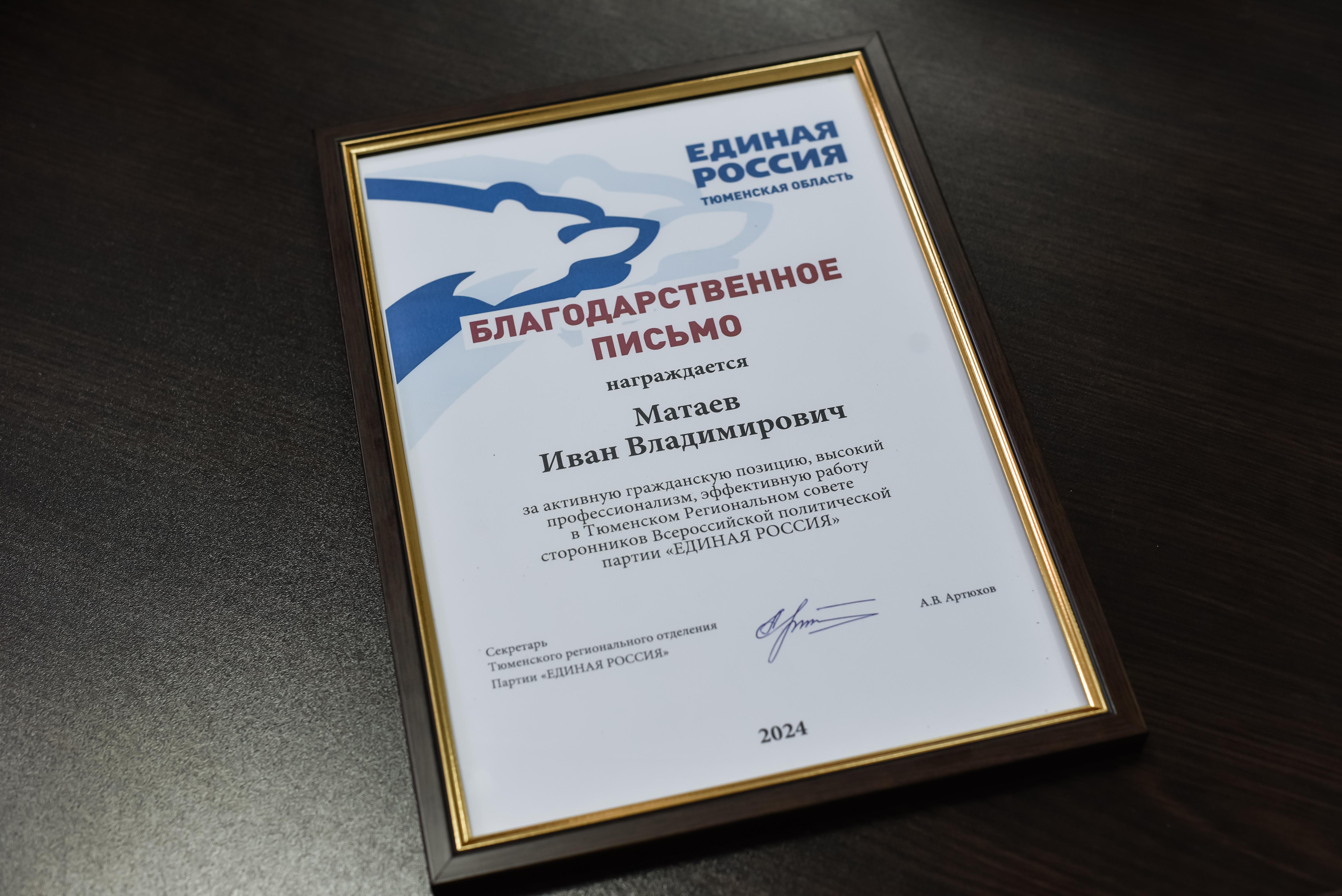 ЕДИНАЯ РОССИЯ
ТЮМЕНСКАЯ ОБЛАСТЬ

БЛАГОДАРСТВЕННОЕ ПИСЬМО

награждается

Матаев
Иван Владимирович

за активную гражданскую позицию, высокий профессионализм, эффективную работу в Тюменском Региональном совете сторонников Всероссийской политической партии «ЕДИНАЯ РОССИЯ»

Секретарь
Тюменского регионального отделения
Партии «ЕДИНАЯ РОССИЯ»

А.В. Артюхов

2024